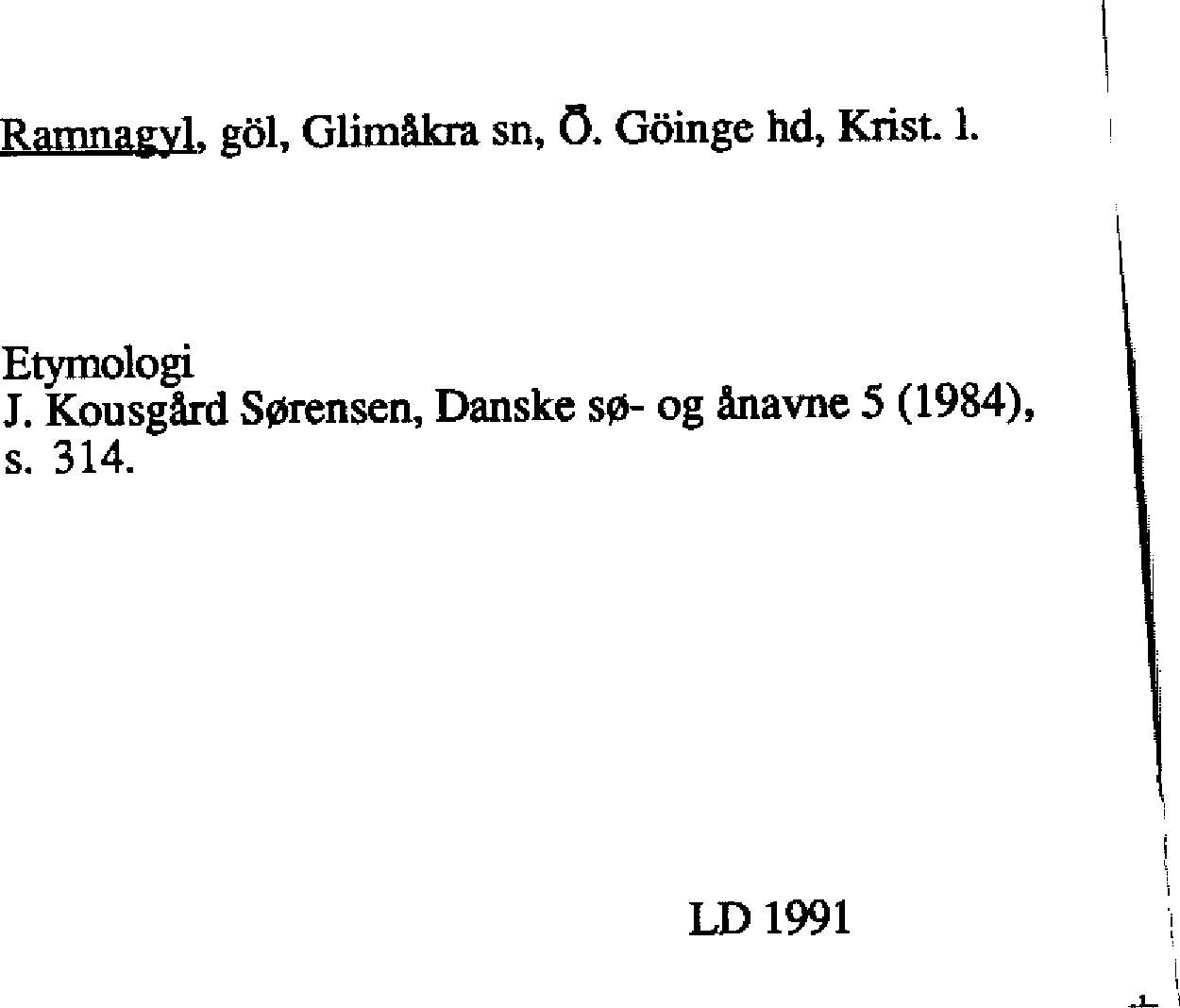 Ramnagyl, göl, Glimåkra sn, Ö. Göinge hd, Krist. l.

Etymologi
J. Kousgård Sørensen, Danske sø- og ånavne 5 (1984), s. 314.

LD 1991